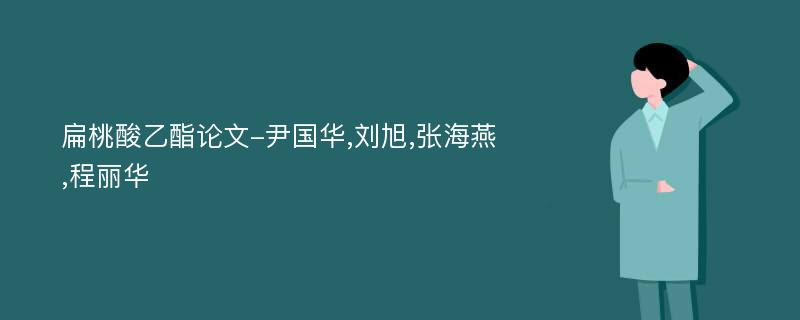 扁桃酸乙酯论文-尹国华,刘旭,张海燕,程丽华